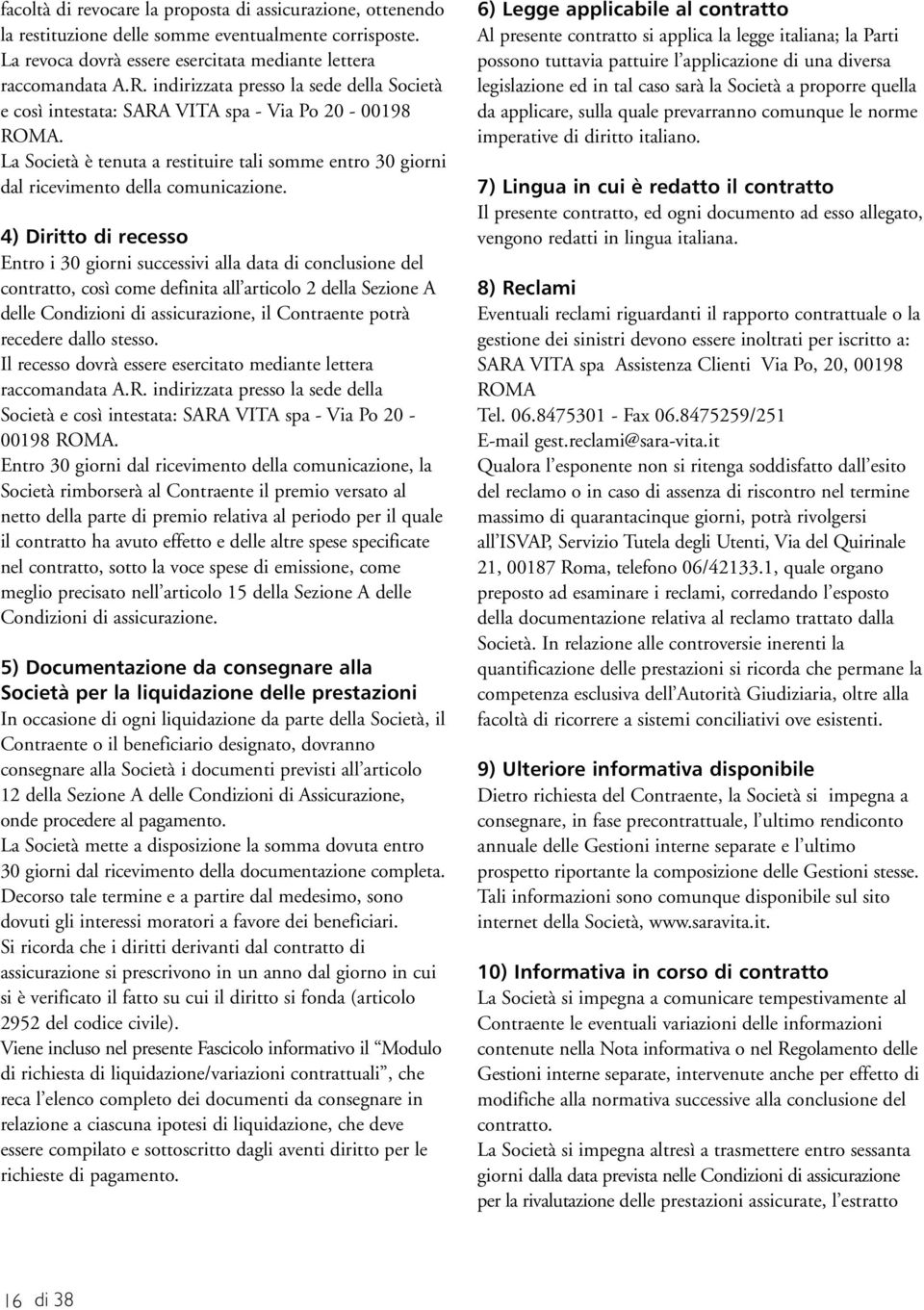 facoltà di revocare la proposta di assicurazione, ottenendo la restituzione delle somme eventualmente corrisposte. La revoca dovrà essere esercitata mediante lettera raccomandata A.R. indirizzata presso la sede della Società e così intestata: SARA VITA spa - Via Po 20 - 00198 ROMA.
La Società è tenuta a restituire tali somme entro 30 giorni dal ricevimento della comunicazione.

4) Diritto di recesso
Entro i 30 giorni successivi alla data di conclusione del contratto, così come definita all'articolo 2 della Sezione A delle Condizioni di assicurazione, il Contraente potrà recedere dallo stesso.
Il recesso dovrà essere esercitato mediante lettera raccomandata A.R. indirizzata presso la sede della Società e così intestata: SARA VITA spa - Via Po 20 - 00198 ROMA.
Entro 30 giorni dal ricevimento della comunicazione, la Società rimborserà al Contraente il premio versato al netto della parte di premio relativa al periodo per il quale il contratto ha avuto effetto e delle altre spese specificate nel contratto, sotto la voce spese di emissione, come meglio precisato nell'articolo 15 della Sezione A delle Condizioni di assicurazione.

5) Documentazione da consegnare alla Società per la liquidazione delle prestazioni
In occasione di ogni liquidazione da parte della Società, il Contraente o il beneficiario designato, dovranno consegnare alla Società i documenti previsti all'articolo 12 della Sezione A delle Condizioni di Assicurazione, onde procedere al pagamento.
La Società mette a disposizione la somma dovuta entro 30 giorni dal ricevimento della documentazione completa. Decorso tale termine e a partire dal medesimo, sono dovuti gli interessi moratori a favore dei beneficiari.
Si ricorda che i diritti derivanti dal contratto di assicurazione si prescrivono in un anno dal giorno in cui si è verificato il fatto su cui il diritto si fonda (articolo 2952 del codice civile).
Viene incluso nel presente Fascicolo informativo il "Modulo di richiesta di liquidazione/variazioni contrattuali", che reca l'elenco completo dei documenti da consegnare in relazione a ciascuna ipotesi di liquidazione, che deve essere compilato e sottoscritto dagli aventi diritto per le richieste di pagamento.

6) Legge applicabile al contratto
Al presente contratto si applica la legge italiana; la Parti possono tuttavia pattuire l'applicazione di una diversa legislazione ed in tal caso sarà la Società a proporre quella da applicare, sulla quale prevarranno comunque le norme imperative di diritto italiano.

7) Lingua in cui è redatto il contratto
Il presente contratto, ed ogni documento ad esso allegato, vengono redatti in lingua italiana.

8) Reclami
Eventuali reclami riguardanti il rapporto contrattuale o la gestione dei sinistri devono essere inoltrati per iscritto a: SARA VITA spa Assistenza Clienti Via Po, 20, 00198 ROMA
Tel. 06.8475301 - Fax 06.8475259/251
E-mail gest.reclami@sara-vita.it
Qualora l'esponente non si ritenga soddisfatto dall'esito del reclamo o in caso di assenza di riscontro nel termine massimo di quarantacinque giorni, potrà rivolgersi all'ISVAP, Servizio Tutela degli Utenti, Via del Quirinale 21, 00187 Roma, telefono 06/42133.1, quale organo preposto ad esaminare i reclami, corredando l'esposto della documentazione relativa al reclamo trattato dalla Società. In relazione alle controversie inerenti la quantificazione delle prestazioni si ricorda che permane la competenza esclusiva dell'Autorità Giudiziaria, oltre alla facoltà di ricorrere a sistemi conciliativi ove esistenti.

9) Ulteriore informativa disponibile
Dietro richiesta del Contraente, la Società si impegna a consegnare, in fase precontrattuale, l'ultimo rendiconto annuale delle Gestioni interne separate e l'ultimo prospetto riportante la composizione delle Gestioni stesse. Tali informazioni sono comunque disponibile sul sito internet della Società, www.saravita.it.

10) Informativa in corso di contratto
La Società si impegna a comunicare tempestivamente al Contraente le eventuali variazioni delle informazioni contenute nella Nota informativa o nel Regolamento delle Gestioni interne separate, intervenute anche per effetto di modifiche alla normativa successive alla conclusione del contratto.
La Società si impegna altresì a trasmettere entro sessanta giorni dalla data prevista nelle Condizioni di assicurazione per la rivalutazione delle prestazioni assicurate, l'estratto

16 di 38